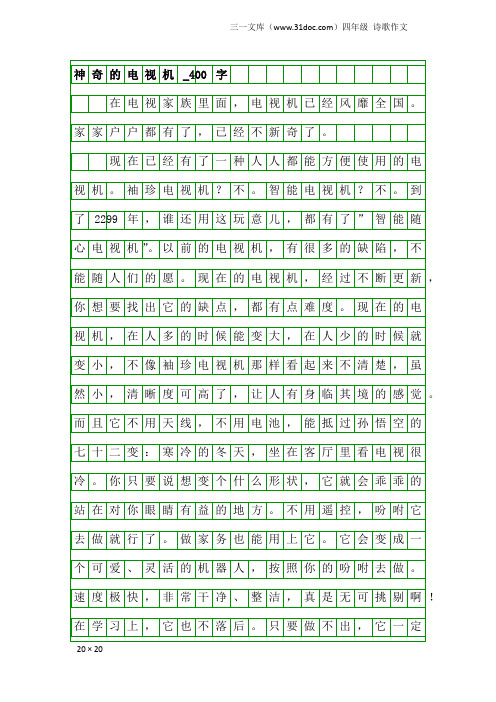 三一文库（www.31doc.com）四年级 诗歌作文

神奇的电视机_400字

在电视家族里面，电视机已经风靡全国。家家户户都有了，已经不新奇了。

现在已经有了一种人人都能方便使用的电视机。袖珍电视机？不。智能电视机？不。到了2299年，谁还用这玩意儿，都有了”智能随心电视机”。以前的电视机，有很多的缺陷，不能随人们的愿。现在的电视机，经过不断更新，你想要找出它的缺点，都有点难度。现在的电视机，在人多的时候能变大，在人少的时候就变小，不像袖珍电视机那样看起来不清楚，虽然小，清晰度可高了，让人有身临其境的感觉。而且它不用天线，不用电池，能抵过孙悟空的七十二变：寒冷的冬天，坐在客厅里看电视很冷。你只要说想变个什么形状，它就会乖乖的站在对你眼睛有益的地方。不用遥控，吩咐它去做就行了。做家务也能用上它。它会变成一个可爱、灵活的机器人，按照你的吩咐去做。速度极快，非常干净、整洁，真是无可挑剔啊！在学习上，它也不落后。只要做不出，它一定

20×20